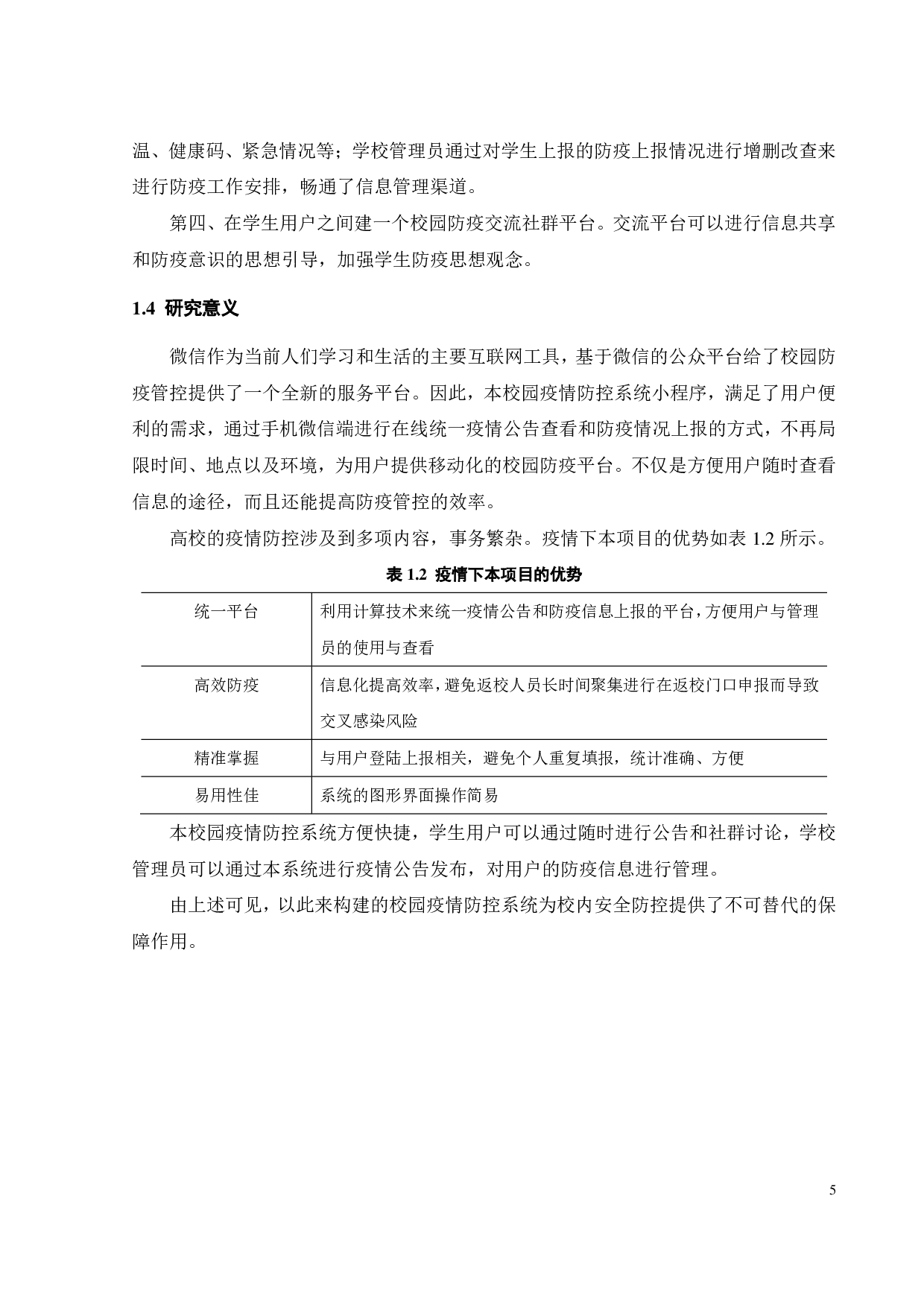 温、健康码、紧急情况等；学校管理员通过对学生上报的防疫上报情况进行增删改查来进行防疫工作安排，畅通了信息管理渠道。

第四、在学生用户之间建一个校园防疫交流社群平台。交流平台可以进行信息共享和防疫意识的思想引导，加强学生防疫思想观念。

1.4 研究意义

微信作为当前人们学习和生活的主要互联网工具，基于微信的公众平台给了校园防疫管控提供了一个全新的服务平台。因此，本校园疫情防控系统小程序，满足了用户便利的需求，通过手机微信端进行在线统一疫情公告查看和防疫情况上报的方式，不再局限时间、地点以及环境，为用户提供移动化的校园防疫平台。不仅是方便用户随时查看信息的途径，而且还能提高防疫管控的效率。

高校的疫情防控涉及到多项内容，事务繁杂。疫情下本项目的优势如表 1.2 所示。

表 1.2 疫情下本项目的优势

| 统一平台 | 利用计算技术来统一疫情公告和防疫信息上报的平台，方便用户与管理员的使用与查看 |
|---|---|
| 高效防疫 | 信息化提高效率，避免返校人员长时间聚集进行在返校门口申报而导致交叉感染风险 |
| 精准掌握 | 与用户登陆上报相关，避免个人重复填报，统计准确、方便 |
| 易用性佳 | 系统的图形界面操作简易 |

本校园疫情防控系统方便快捷，学生用户可以通过随时进行公告和社群讨论，学校管理员可以通过本系统进行疫情公告发布，对用户的防疫信息进行管理。

由上述可见，以此来构建的校园疫情防控系统为校内安全防控提供了不可替代的保障作用。

5